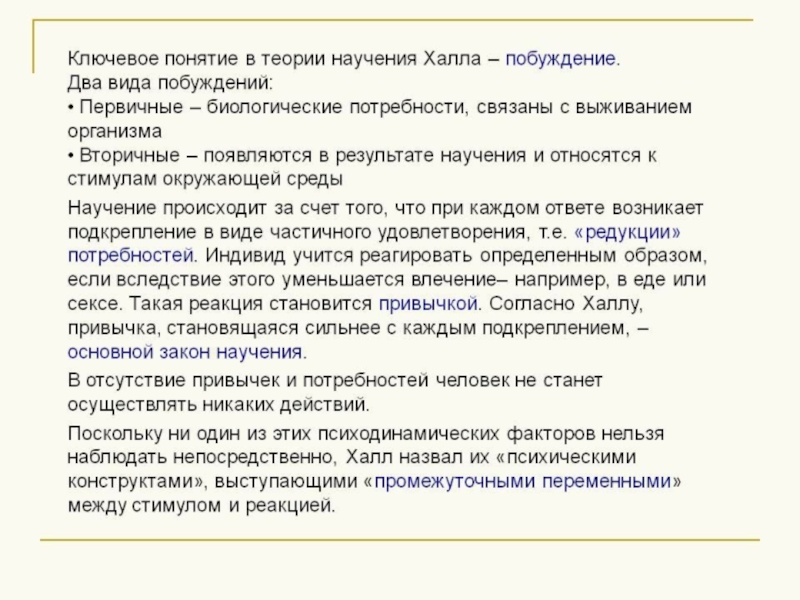 Ключевое понятие в теории научения Халла – побуждение.
Два вида побуждений:
• Первичные – биологические потребности, связаны с выживанием организма
• Вторичные – появляются в результате научения и относятся к стимулам окружающей среды

Научение происходит за счет того, что при каждом ответе возникает подкрепление в виде частичного удовлетворения, т.е. «редукции» потребностей. Индивид учится реагировать определенным образом, если вследствие этого уменьшается влечение– например, в еде или сексе. Такая реакция становится привычкой. Согласно Халлу, привычка, становящаяся сильнее с каждым подкреплением, – основной закон научения.

В отсутствие привычек и потребностей человек не станет осуществлять никаких действий.

Поскольку ни один из этих психодинамических факторов нельзя наблюдать непосредственно, Халл назвал их «психическими конструктами», выступающими «промежуточными переменными» между стимулом и реакцией.